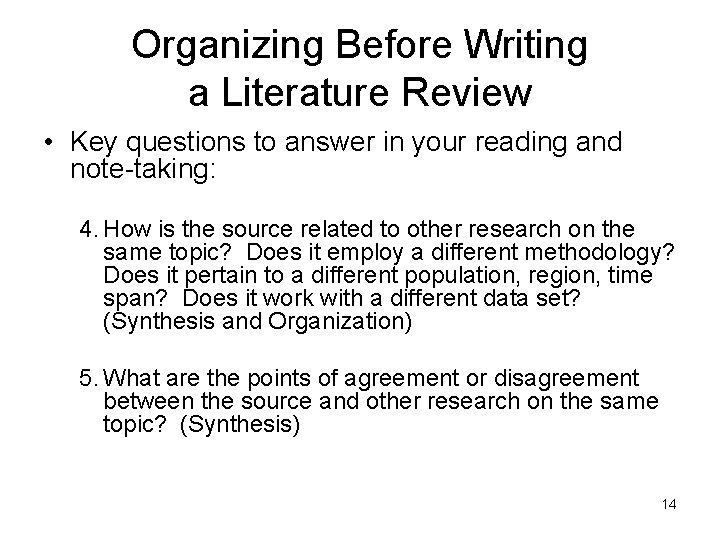 Organizing Before Writing
a Literature Review

• Key questions to answer in your reading and note-taking:

4. How is the source related to other research on the same topic? Does it employ a different methodology? Does it pertain to a different population, region, time span? Does it work with a different data set? (Synthesis and Organization)

5. What are the points of agreement or disagreement between the source and other research on the same topic? (Synthesis)

14